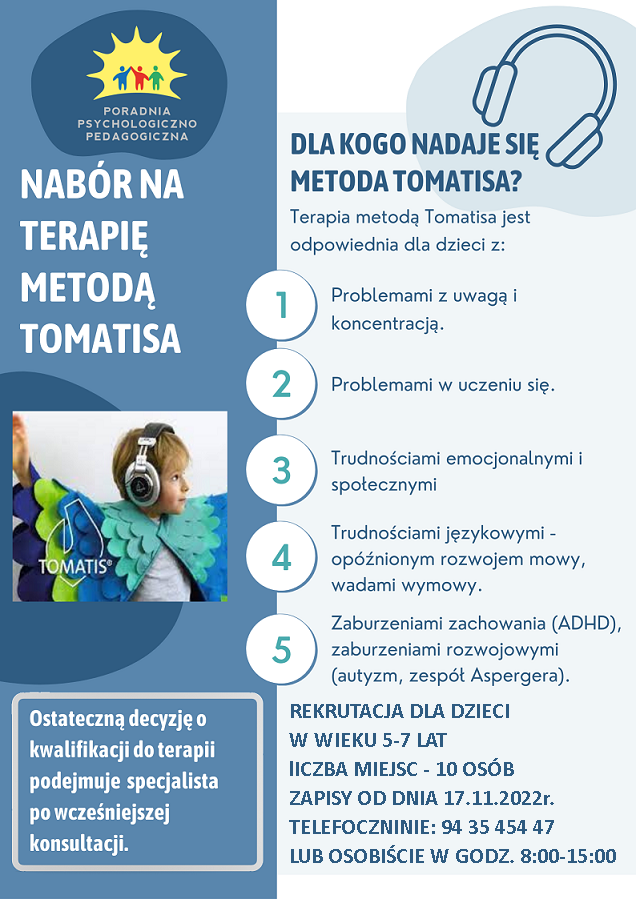 PORADNIA PSYCHOLOGICZNO PEDAGOGICZNA

NABÓR NA TERAPIĘ METODĄ TOMATISA

TOMATIS®

Ostateczną decyzję o kwalifikacji do terapii podejmuje specjalista po wcześniejszej konsultacji.

DLA KOGO NADAJE SIĘ METODA TOMATISA?

Terapia metodą Tomatisa jest odpowiednia dla dzieci z:

1 Problemami z uwagą i koncentracją.

2 Problemami w uczeniu się.

3 Trudnościami emocjonalnymi i społecznymi

4 Trudnościami językowymi - opóźnionym rozwojem mowy, wadami wymowy.

5 Zaburzeniami zachowania (ADHD), zaburzeniami rozwojowymi (autyzm, zespół Aspergera).

REKRUTACJA DLA DZIECI W WIEKU 5-7 LAT
lICZBA MIEJSC - 10 OSÓB
ZAPISY OD DNIA 17.11.2022r.
TELEFOCZNINIE: 94 35 454 47
LUB OSOBIŚCIE W GODZ. 8:00-15:00